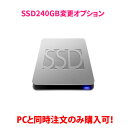 SSD240GB変更オプション

SSD

PCと同時注文のみ購入可!